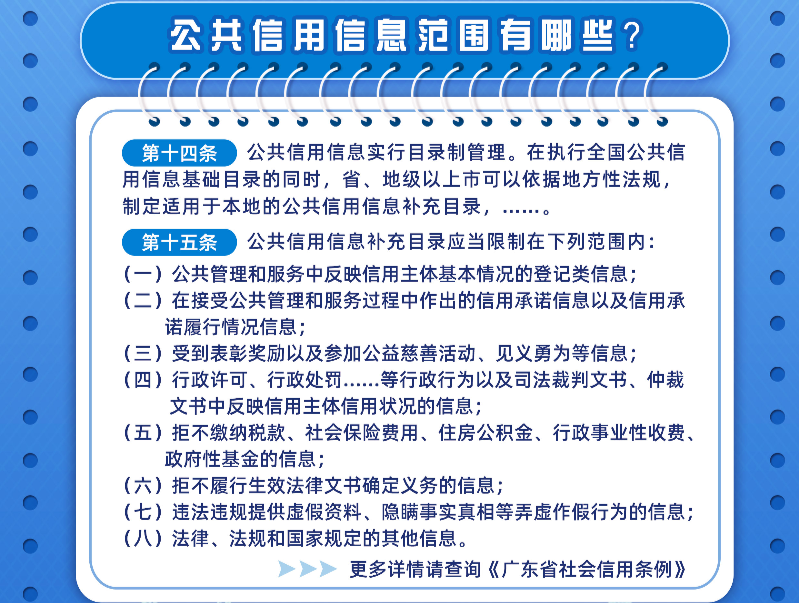 公共信用信息范围有哪些？

第十四条 公共信用信息实行目录制管理。在执行全国公共信用信息基础目录的同时，省、地级以上市可以依据地方性法规，制定适用于本地的公共信用信息补充目录，……。

第十五条 公共信用信息补充目录应当限制在下列范围内：
（一）公共管理和服务中反映信用主体基本情况的登记类信息；
（二）在接受公共管理和服务过程中作出的信用承诺信息以及信用承诺履行情况信息；
（三）受到表彰奖励以及参加公益慈善活动、见义勇为等信息；
（四）行政许可、行政处罚……等行政行为以及司法裁判文书、仲裁文书中反映信用主体信用状况的信息；
（五）拒不缴纳税款、社会保险费用、住房公积金、行政事业性收费、政府性基金的信息；
（六）拒不履行生效法律文书确定义务的信息；
（七）违法违规提供虚假资料、隐瞒事实真相等弄虚作假行为的信息；
（八）法律、法规和国家规定的其他信息。

更多详情请查询《广东省社会信用条例》